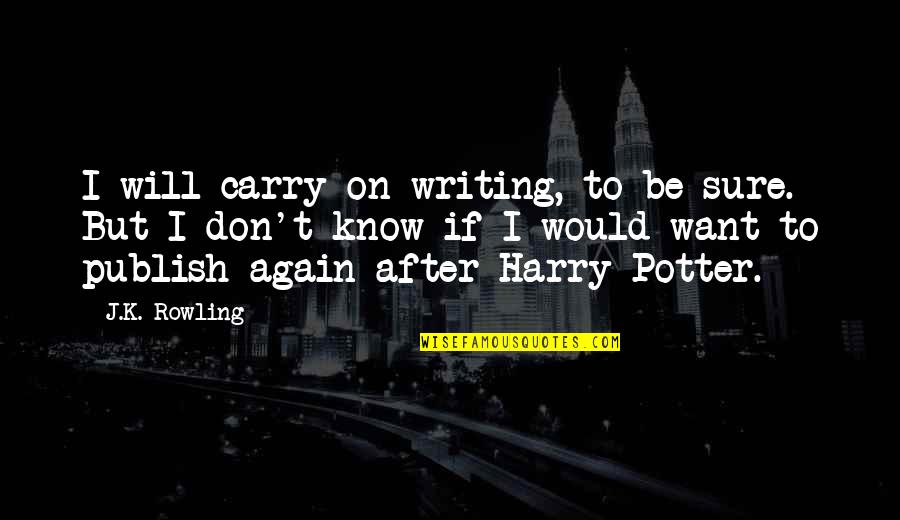 I will carry on writing, to be sure. But I don't know if I would want to publish again after Harry Potter.

J.K. Rowling

WISEFAMOUSQUOTES.COM